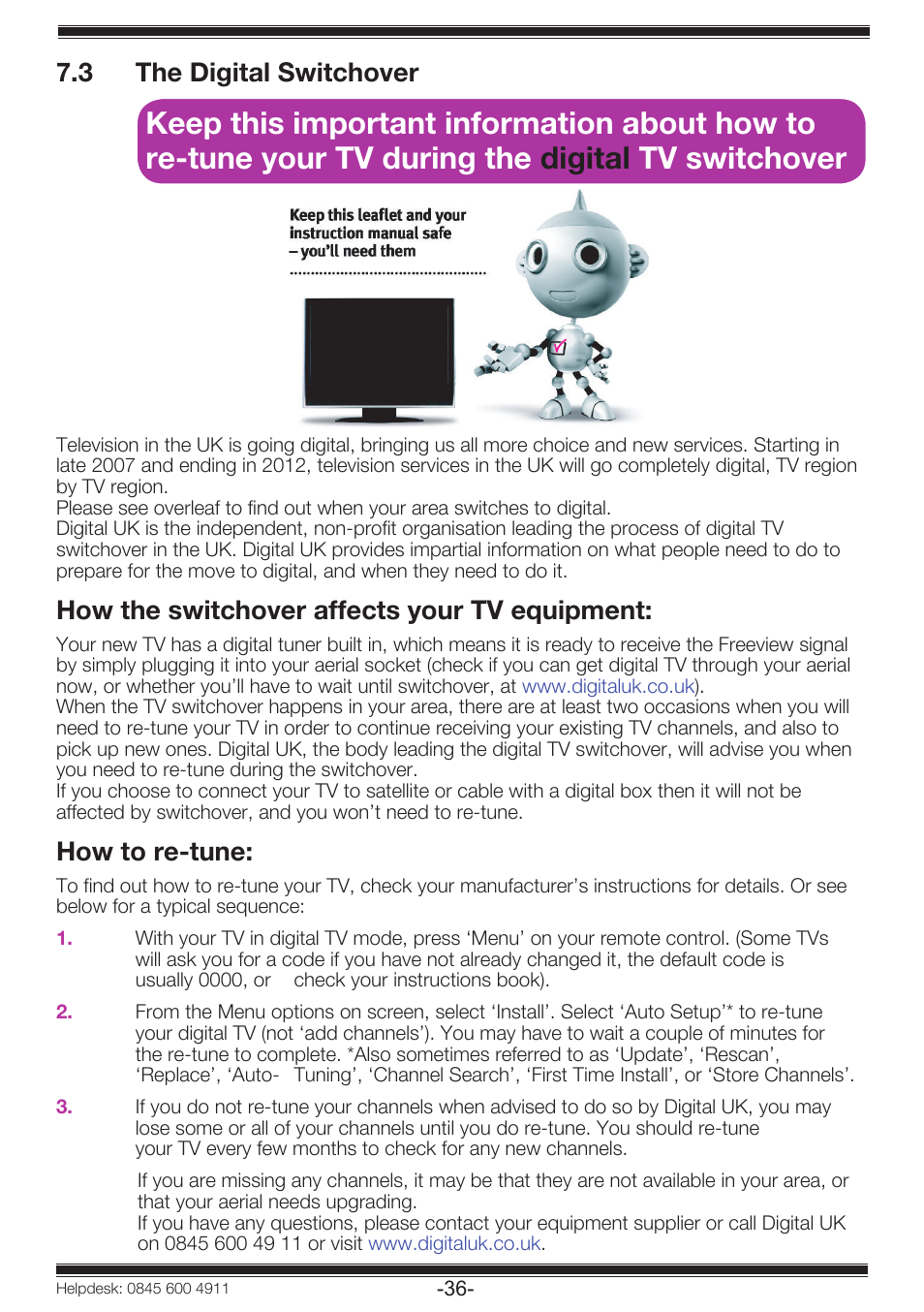 7.3 The Digital Switchover

Keep this important information about how to re-tune your TV during the digital TV switchover

Keep this leaflet and your instruction manual safe – you'll need them

Television in the UK is going digital, bringing us all more choice and new services. Starting in late 2007 and ending in 2012, television services in the UK will go completely digital, TV region by TV region.
Please see overleaf to find out when your area switches to digital.
Digital UK is the independent, non-profit organisation leading the process of digital TV switchover in the UK. Digital UK provides impartial information on what people need to do to prepare for the move to digital, and when they need to do it.

How the switchover affects your TV equipment:

Your new TV has a digital tuner built in, which means it is ready to receive the Freeview signal by simply plugging it into your aerial socket (check if you can get digital TV through your aerial now, or whether you'll have to wait until switchover, at www.digitaluk.co.uk).
When the TV switchover happens in your area, there are at least two occasions when you will need to re-tune your TV in order to continue receiving your existing TV channels, and also to pick up new ones. Digital UK, the body leading the digital TV switchover, will advise you when you need to re-tune during the switchover.
If you choose to connect your TV to satellite or cable with a digital box then it will not be affected by switchover, and you won't need to re-tune.

How to re-tune:

To find out how to re-tune your TV, check your manufacturer's instructions for details. Or see below for a typical sequence:

1. With your TV in digital TV mode, press 'Menu' on your remote control. (Some TVs will ask you for a code if you have not already changed it, the default code is usually 0000, or check your instructions book).

2. From the Menu options on screen, select 'Install'. Select 'Auto Setup'* to re-tune your digital TV (not 'add channels'). You may have to wait a couple of minutes for the re-tune to complete. *Also sometimes referred to as 'Update', 'Rescan', 'Replace', 'Auto- Tuning', 'Channel Search', 'First Time Install', or 'Store Channels'.

3. If you do not re-tune your channels when advised to do so by Digital UK, you may lose some or all of your channels until you do re-tune. You should re-tune your TV every few months to check for any new channels.

If you are missing any channels, it may be that they are not available in your area, or that your aerial needs upgrading.
If you have any questions, please contact your equipment supplier or call Digital UK on 0845 600 49 11 or visit www.digitaluk.co.uk.

Helpdesk: 0845 600 4911 -36-